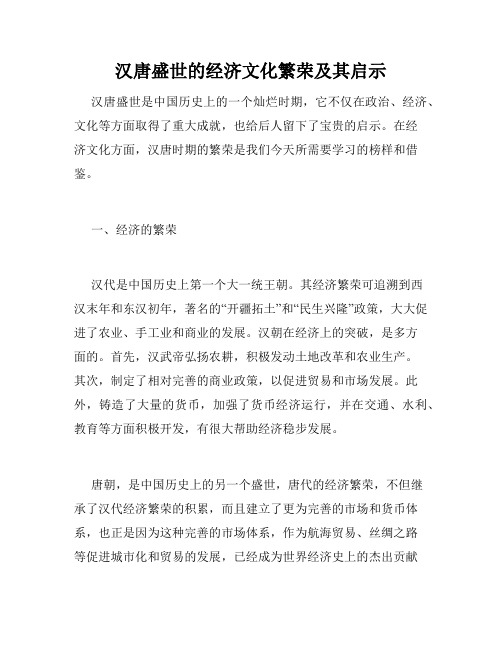 汉唐盛世的经济文化繁荣及其启示

汉唐盛世是中国历史上的一个灿烂时期，它不仅在政治、经济、文化等方面取得了重大成就，也给后人留下了宝贵的启示。在经济文化方面，汉唐时期的繁荣是我们今天所需要学习的榜样和借鉴。

一、经济的繁荣

汉代是中国历史上第一个大一统王朝。其经济繁荣可追溯到西汉末年和东汉初年，著名的“开疆拓土”和“民生兴隆”政策，大大促进了农业、手工业和商业的发展。汉朝在经济上的突破，是多方面的。首先，汉武帝弘扬农耕，积极发动土地改革和农业生产。其次，制定了相对完善的商业政策，以促进贸易和市场发展。此外，铸造了大量的货币，加强了货币经济运行，并在交通、水利、教育等方面积极开发，有很大帮助经济稳步发展。

唐朝，是中国历史上的另一个盛世，唐代的经济繁荣，不但继承了汉代经济繁荣的积累，而且建立了更为完善的市场和货币体系，也正是因为这种完善的市场体系，作为航海贸易、丝绸之路等促进城市化和贸易的发展，已经成为世界经济史上的杰出贡献